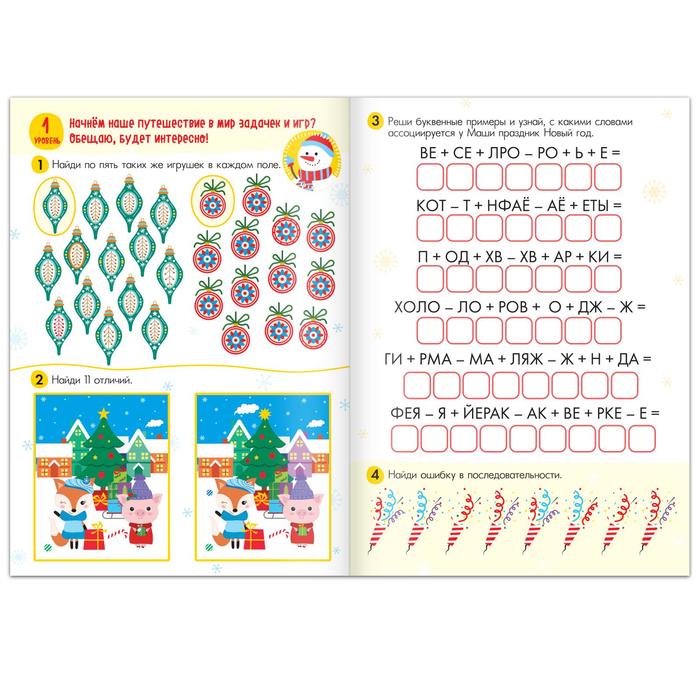 1 уровень Начнём наше путешествие в мир задачек и игр? Обещаю, будет интересно!

1 Найди по пять таких же игрушек в каждом поле.

2 Найди 11 отличий.

3 Реши буквенные примеры и узнай, с какими словами ассоциируется у Маши праздник Новый год.

ВЕ + СЕ + ЛРО – РО + Ь + Е =

КОТ – Т + НФАЁ – АЁ + ЕТЫ =

П + ОД + ХВ – ХВ + АР + КИ =

ХОЛО – ЛО + РОВ + О + ДЖ – Ж =

ГИ + РМА – МА + ЛЯЖ – Ж + Н + ДА =

ФЕЯ – Я + ЙЕРАК – АК + ВЕ + РКЕ – Е =

4 Найди ошибку в последовательности.